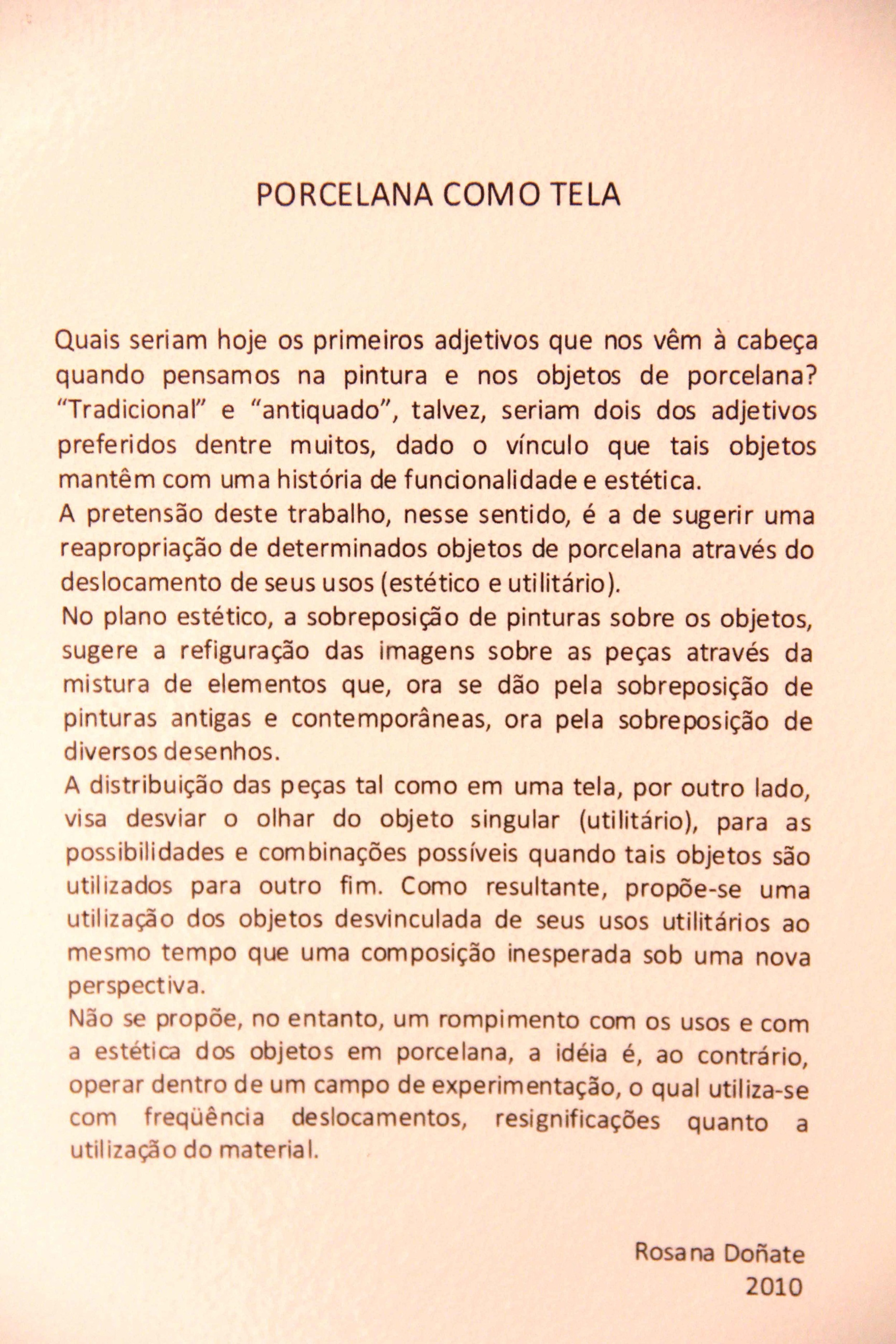 PORCELANA COMO TELA

Quais seriam hoje os primeiros adjetivos que nos vêm à cabeça quando pensamos na pintura e nos objetos de porcelana? "Tradicional" e "antiquado", talvez, seriam dois dos adjetivos preferidos dentre muitos, dado o vínculo que tais objetos mantêm com uma história de funcionalidade e estética.
A pretensão deste trabalho, nesse sentido, é a de sugerir uma reapropriação de determinados objetos de porcelana através do deslocamento de seus usos (estético e utilitário).
No plano estético, a sobreposição de pinturas sobre os objetos, sugere a refiguração das imagens sobre as peças através da mistura de elementos que, ora se dão pela sobreposição de pinturas antigas e contemporâneas, ora pela sobreposição de diversos desenhos.
A distribuição das peças tal como em uma tela, por outro lado, visa desviar o olhar do objeto singular (utilitário), para as possibilidades e combinações possíveis quando tais objetos são utilizados para outro fim. Como resultante, propõe-se uma utilização dos objetos desvinculada de seus usos utilitários ao mesmo tempo que uma composição inesperada sob uma nova perspectiva.
Não se propõe, no entanto, um rompimento com os usos e com a estética dos objetos em porcelana, a idéia é, ao contrário, operar dentro de um campo de experimentação, o qual utiliza-se com freqüência deslocamentos, resignificações quanto a utilização do material.

Rosana Doñate
2010